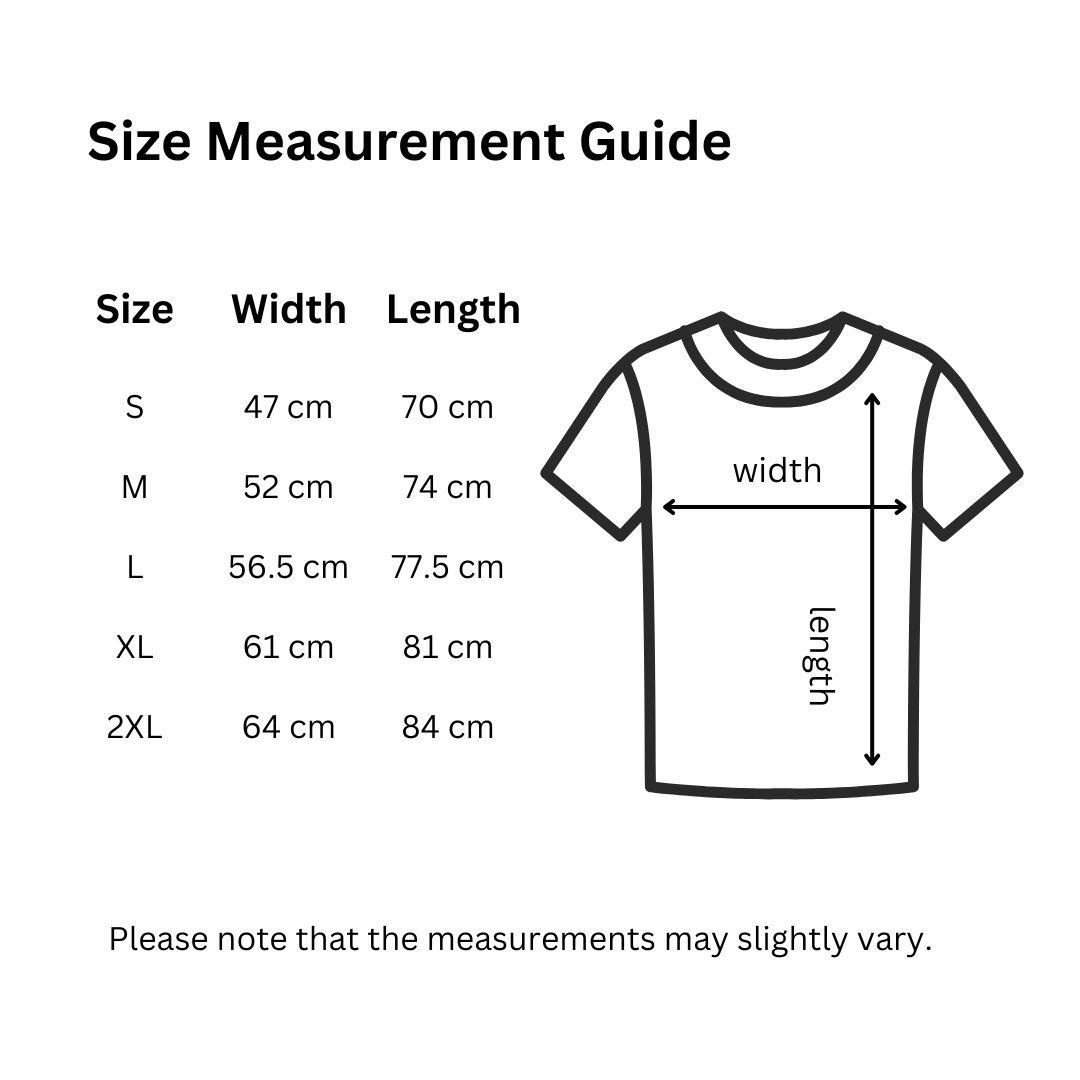 Size Measurement Guide

| Size | Width | Length |
|---|---|---|
| S | 47 cm | 70 cm |
| M | 52 cm | 74 cm |
| L | 56.5 cm | 77.5 cm |
| XL | 61 cm | 81 cm |
| 2XL | 64 cm | 84 cm |

width

length

Please note that the measurements may slightly vary.